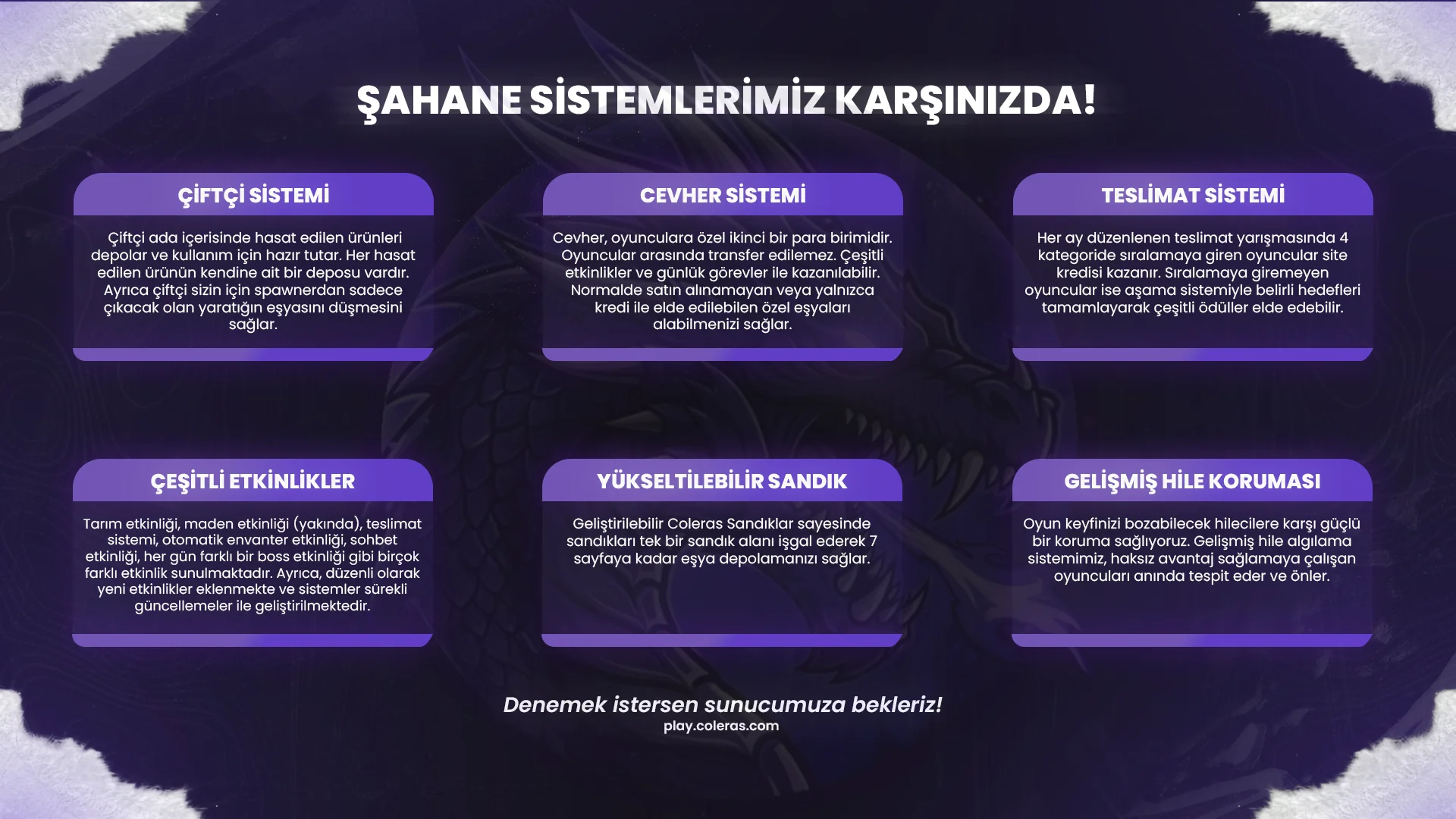 ŞAHANE SİSTEMLERİMİZ KARŞINIZDA!

ÇİFTÇİ SİSTEMİ

Çiftçi ada içerisinde hasat edilen ürünleri depolar ve kullanım için hazır tutar. Her hasat edilen ürünün kendine ait bir deposu vardır. Ayrıca çiftçi sizin için spawnerdan sadece çıkacak olan yaratığın eşyasını düşmesini sağlar.

CEVHER SİSTEMİ

Cevher, oyunculara özel ikinci bir para birimidir. Oyuncular arasında transfer edilemez. Çeşitli etkinlikler ve günlük görevler ile kazanılabilir. Normalde satın alınamayan veya yalnızca kredi ile elde edilebilen özel eşyaları alabilmenizi sağlar.

TESLİMAT SİSTEMİ

Her ay düzenlenen teslimat yarışmasında 4 kategoride sıralamaya giren oyuncular site kredisi kazanır. Sıralamaya giremeyen oyuncular ise aşama sistemiyle belirli hedefleri tamamlayarak çeşitli ödüller elde edebilir.

ÇEŞİTLİ ETKİNLİKLER

Tarım etkinliği, maden etkinliği (yakında), teslimat sistemi, otomatik envanter etkinliği, sohbet etkinliği, her gün farklı bir boss etkinliği gibi birçok farklı etkinlik sunulmaktadır. Ayrıca, düzenli olarak yeni etkinlikler eklenmekte ve sistemler sürekli güncellemeler ile geliştirilmektedir.

YÜKSELTİLEBİLİR SANDIK

Geliştirilebilir Coleras Sandıklar sayesinde sandıkları tek bir sandık alanı işgal ederek 7 sayfaya kadar eşya depolamanızı sağlar.

GELİŞMİŞ HİLE KORUMASI

Oyun keyfinizi bozabilecek hilecilere karşı güçlü bir koruma sağlıyoruz. Gelişmiş hile algılama sistemimiz, haksız avantaj sağlamaya çalışan oyuncuları anında tespit eder ve önler.

Denemek istersen sunucumuza bekleriz!
play.coleras.com